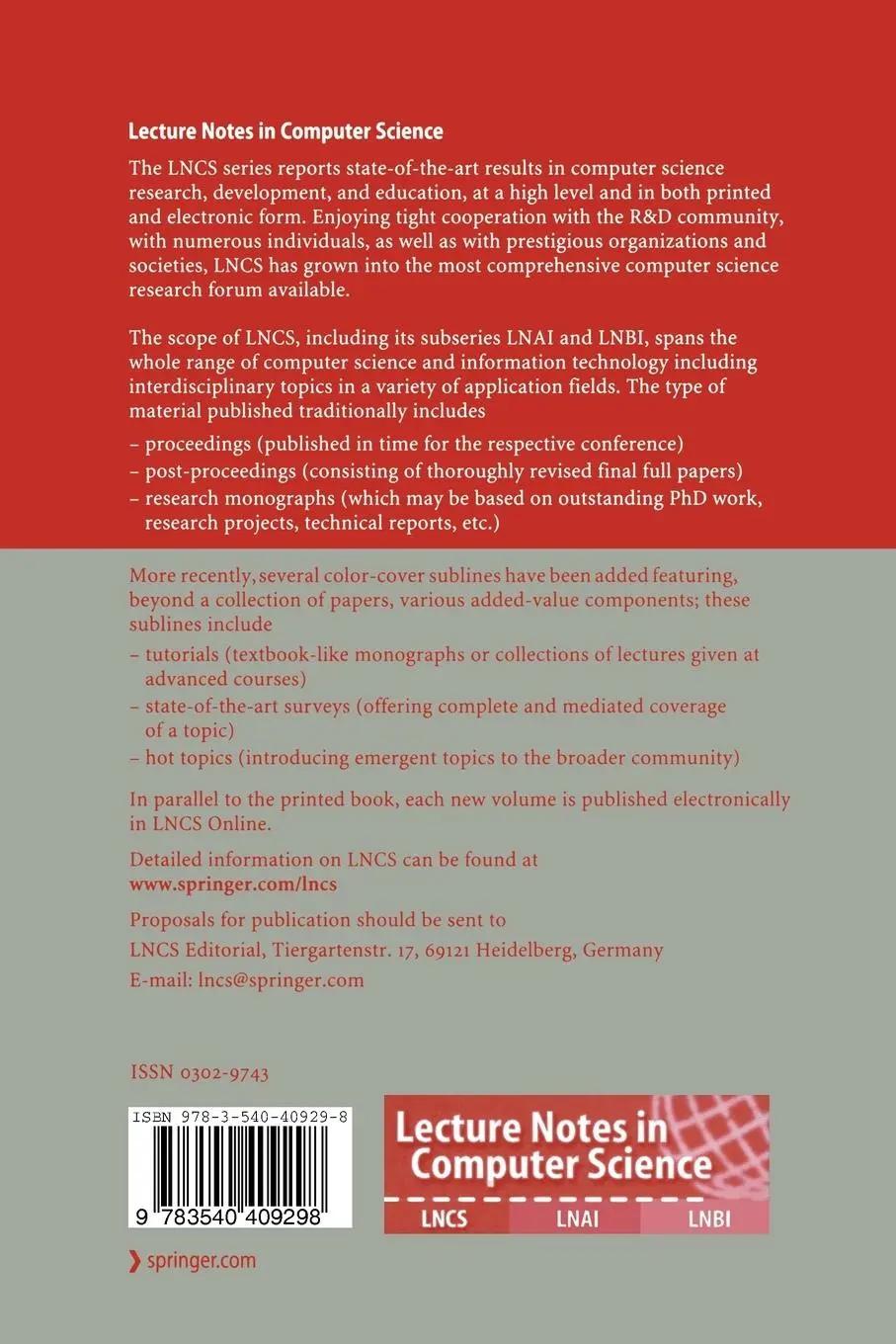 Lecture Notes in Computer Science

The LNCS series reports state-of-the-art results in computer science research, development, and education, at a high level and in both printed and electronic form. Enjoying tight cooperation with the R&D community, with numerous individuals, as well as with prestigious organizations and societies, LNCS has grown into the most comprehensive computer science research forum available.

The scope of LNCS, including its subseries LNAI and LNBI, spans the whole range of computer science and information technology including interdisciplinary topics in a variety of application fields. The type of material published traditionally includes

– proceedings (published in time for the respective conference)
– post-proceedings (consisting of thoroughly revised final full papers)
– research monographs (which may be based on outstanding PhD work, research projects, technical reports, etc.)

More recently, several color-cover sublines have been added featuring, beyond a collection of papers, various added-value components; these sublines include

– tutorials (textbook-like monographs or collections of lectures given at advanced courses)
– state-of-the-art surveys (offering complete and mediated coverage of a topic)
– hot topics (introducing emergent topics to the broader community)

In parallel to the printed book, each new volume is published electronically in LNCS Online.

Detailed information on LNCS can be found at
www.springer.com/lncs

Proposals for publication should be sent to
LNCS Editorial, Tiergartenstr. 17, 69121 Heidelberg, Germany
E-mail: lncs@springer.com

ISSN 0302-9743

ISBN 978-3-540-40929-8

9 783540 409298

Lecture Notes in Computer Science

LNCS LNAI LNBI

springer.com